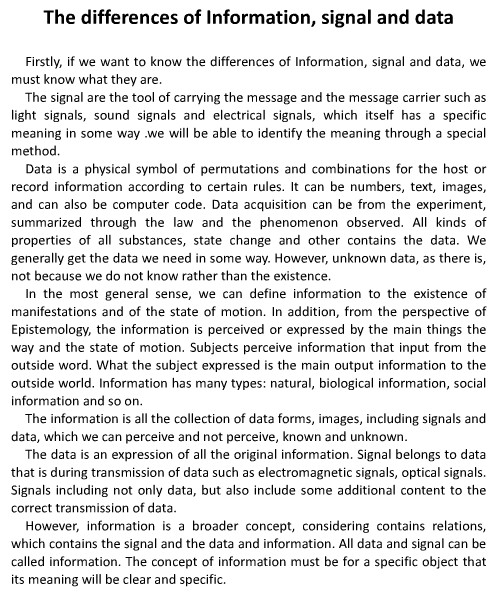 The differences of Information, signal and data

Firstly, if we want to know the differences of Information, signal and data, we must know what they are.

The signal are the tool of carrying the message and the message carrier such as light signals, sound signals and electrical signals, which itself has a specific meaning in some way .we will be able to identify the meaning through a special method.

Data is a physical symbol of permutations and combinations for the host or record information according to certain rules. It can be numbers, text, images, and can also be computer code. Data acquisition can be from the experiment, summarized through the law and the phenomenon observed. All kinds of properties of all substances, state change and other contains the data. We generally get the data we need in some way. However, unknown data, as there is, not because we do not know rather than the existence.

In the most general sense, we can define information to the existence of manifestations and of the state of motion. In addition, from the perspective of Epistemology, the information is perceived or expressed by the main things the way and the state of motion. Subjects perceive information that input from the outside word. What the subject expressed is the main output information to the outside world. Information has many types: natural, biological information, social information and so on.

The information is all the collection of data forms, images, including signals and data, which we can perceive and not perceive, known and unknown.

The data is an expression of all the original information. Signal belongs to data that is during transmission of data such as electromagnetic signals, optical signals. Signals including not only data, but also include some additional content to the correct transmission of data.

However, information is a broader concept, considering contains relations, which contains the signal and the data and information. All data and signal can be called information. The concept of information must be for a specific object that its meaning will be clear and specific.